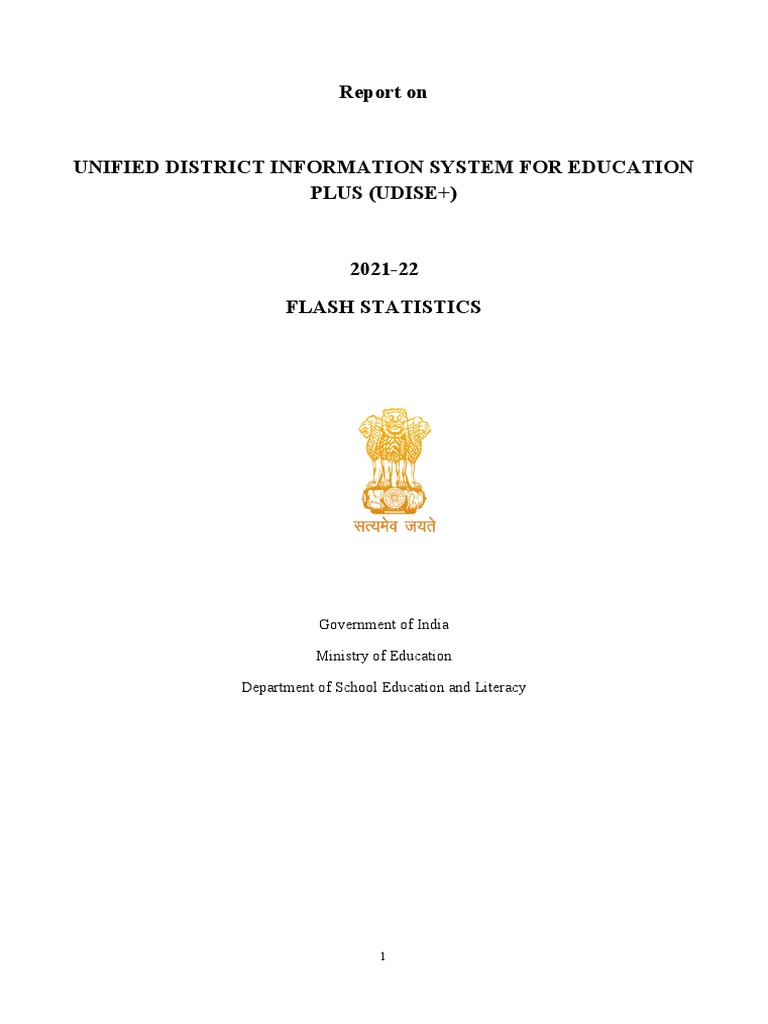 Report on

UNIFIED DISTRICT INFORMATION SYSTEM FOR EDUCATION PLUS (UDISE+)

2021-22

FLASH STATISTICS

सत्यमेव जयते

Government of India

Ministry of Education

Department of School Education and Literacy

1